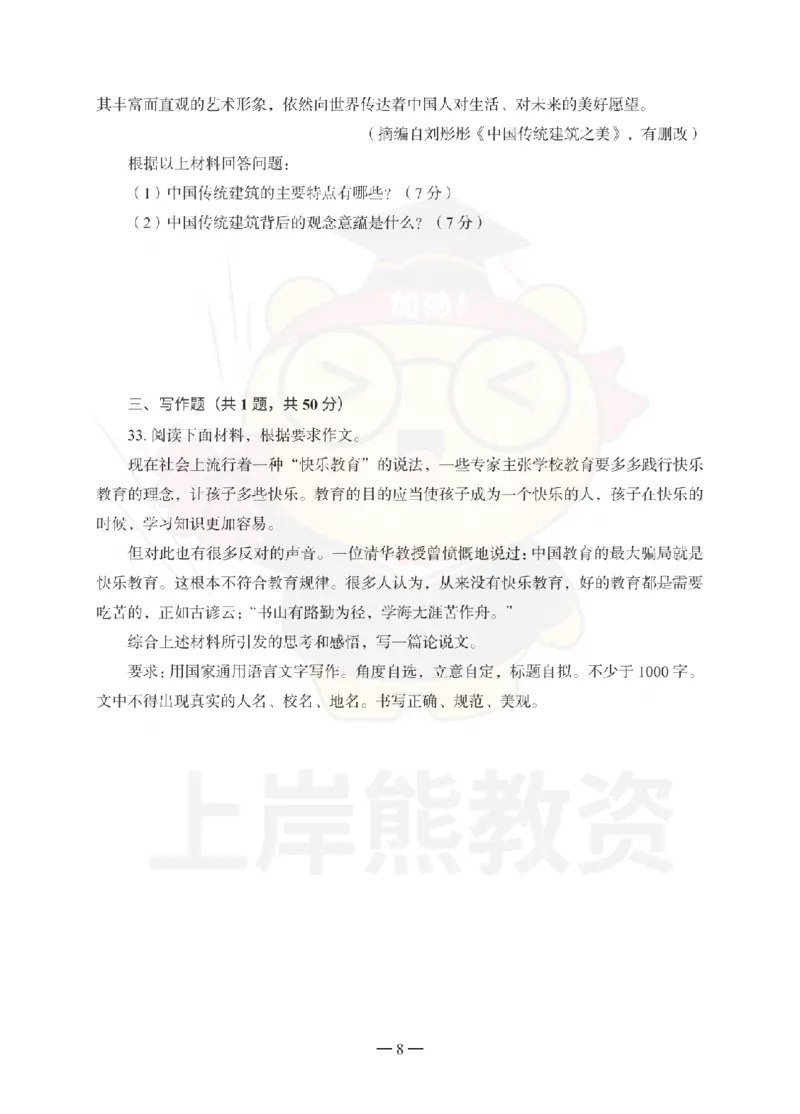 其丰富而直观的艺术形象，依然向世界传达着中国人对生活、对未来的美好愿望。

（摘编自刘彤彤《中国传统建筑之美》，有删改）

根据以上材料回答问题：

（1）中国传统建筑的主要特点有哪些？（7分）

（2）中国传统建筑背后的观念意蕴是什么？（7分）

加油！

三、写作题（共1题，共50分）

33. 阅读下面材料，根据要求作文。

现在社会上流行着一种“快乐教育”的说法，一些专家主张学校教育要多多践行快乐教育的理念，让孩子多些快乐。教育的目的应当使孩子成为一个快乐的人，孩子在快乐的时候，学习知识更加容易。

但对此也有很多反对的声音。一位清华教授曾愤慨地说过：中国教育的最大骗局就是快乐教育。这根本不符合教育规律。很多人认为，从来没有快乐教育，好的教育都是需要吃苦的，正如古谚云：“书山有路勤为径，学海无涯苦作舟。”

综合上述材料所引发的思考和感悟，写一篇论说文。

要求：用国家通用语言文字写作。角度自选，立意自定，标题自拟。不少于1000字。文中不得出现真实的人名、校名、地名。书写正确、规范、美观。

上岸熊教资

—8—